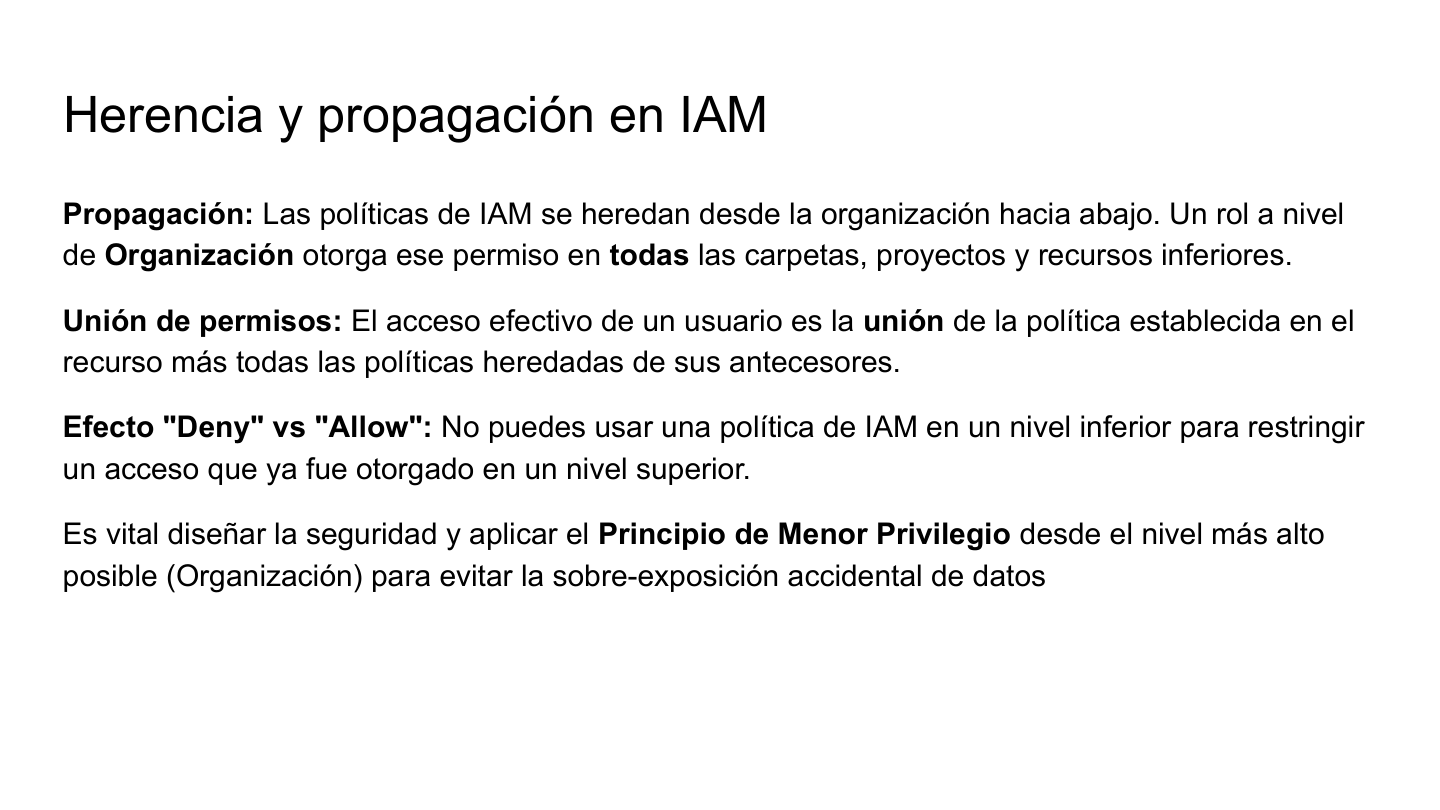 Herencia y propagación en IAM

Propagación: Las políticas de IAM se heredan desde la organización hacia abajo. Un rol a nivel de Organización otorga ese permiso en todas las carpetas, proyectos y recursos inferiores.

Unión de permisos: El acceso efectivo de un usuario es la unión de la política establecida en el recurso más todas las políticas heredadas de sus antecesores.

Efecto "Deny" vs "Allow": No puedes usar una política de IAM en un nivel inferior para restringir un acceso que ya fue otorgado en un nivel superior.

Es vital diseñar la seguridad y aplicar el Principio de Menor Privilegio desde el nivel más alto posible (Organización) para evitar la sobre-exposición accidental de datos